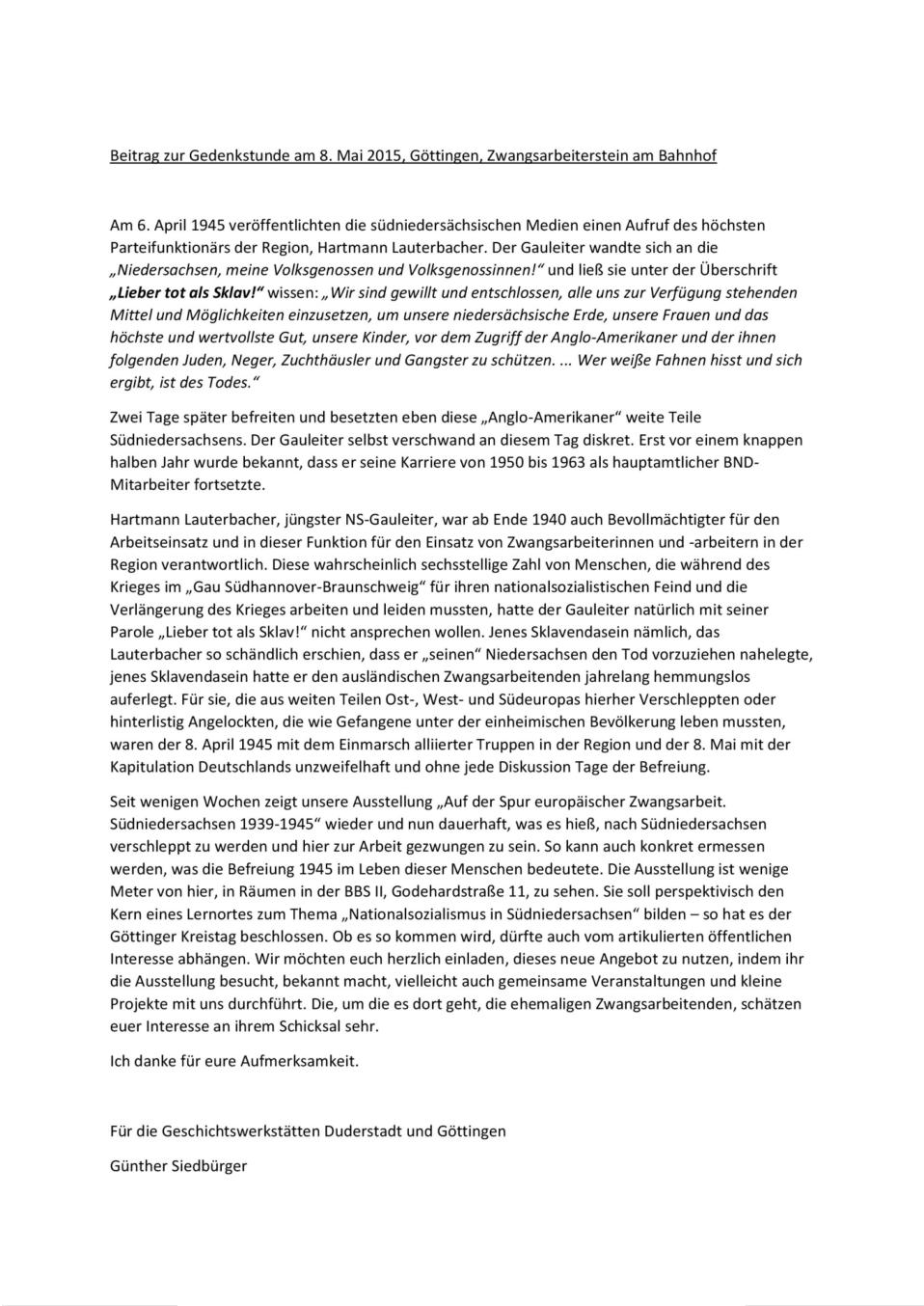 Beitrag zur Gedenkstunde am 8. Mai 2015, Göttingen, Zwangsarbeiterstein am Bahnhof

Am 6. April 1945 veröffentlichten die südniedersächsischen Medien einen Aufruf des höchsten Parteifunktionärs der Region, Hartmann Lauterbacher. Der Gauleiter wandte sich an die „Niedersachsen, meine Volksgenossen und Volksgenossinnen!“ und ließ sie unter der Überschrift „Lieber tot als Sklav!“ wissen: „Wir sind gewillt und entschlossen, alle uns zur Verfügung stehenden Mittel und Möglichkeiten einzusetzen, um unsere niedersächsische Erde, unsere Frauen und das höchste und wertvollste Gut, unsere Kinder, vor dem Zugriff der Anglo-Amerikaner und der ihnen folgenden Juden, Neger, Zuchthäusler und Gangster zu schützen. ... Wer weiße Fahnen hisst und sich ergibt, ist des Todes.“

Zwei Tage später befreiten und besetzten eben diese „Anglo-Amerikaner“ weite Teile Südniedersachsens. Der Gauleiter selbst verschwand an diesem Tag diskret. Erst vor einem knappen halben Jahr wurde bekannt, dass er seine Karriere von 1950 bis 1963 als hauptamtlicher BND-Mitarbeiter fortsetzte.

Hartmann Lauterbacher, jüngster NS-Gauleiter, war ab Ende 1940 auch Bevollmächtigter für den Arbeitseinsatz und in dieser Funktion für den Einsatz von Zwangsarbeiterinnen und -arbeitern in der Region verantwortlich. Diese wahrscheinlich sechsstellige Zahl von Menschen, die während des Krieges im „Gau Südhannover-Braunschweig“ für ihren nationalsozialistischen Feind und die Verlängerung des Krieges arbeiten und leiden mussten, hatte der Gauleiter natürlich mit seiner Parole „Lieber tot als Sklav!“ nicht ansprechen wollen. Jenes Sklavendasein nämlich, das Lauterbacher so schändlich erschien, dass er „seinen“ Niedersachsen den Tod vorzuziehen nahelegte, jenes Sklavendasein hatte er den ausländischen Zwangsarbeitenden jahrelang hemmungslos auferlegt. Für sie, die aus weiten Teilen Ost-, West- und Südeuropas hierher Verschleppten oder hinterlistig Angelockten, die wie Gefangene unter der einheimischen Bevölkerung leben mussten, waren der 8. April 1945 mit dem Einmarsch alliierter Truppen in der Region und der 8. Mai mit der Kapitulation Deutschlands unzweifelhaft und ohne jede Diskussion Tage der Befreiung.

Seit wenigen Wochen zeigt unsere Ausstellung „Auf der Spur europäischer Zwangsarbeit. Südniedersachsen 1939-1945“ wieder und nun dauerhaft, was es hieß, nach Südniedersachsen verschleppt zu werden und hier zur Arbeit gezwungen zu sein. So kann auch konkret ermessen werden, was die Befreiung 1945 im Leben dieser Menschen bedeutete. Die Ausstellung ist wenige Meter von hier, in Räumen in der BBS II, Godehardstraße 11, zu sehen. Sie soll perspektivisch den Kern eines Lernortes zum Thema „Nationalsozialismus in Südniedersachsen“ bilden – so hat es der Göttinger Kreistag beschlossen. Ob es so kommen wird, dürfte auch vom artikulierten öffentlichen Interesse abhängen. Wir möchten euch herzlich einladen, dieses neue Angebot zu nutzen, indem ihr die Ausstellung besucht, bekannt macht, vielleicht auch gemeinsame Veranstaltungen und kleine Projekte mit uns durchführt. Die, um die es dort geht, die ehemaligen Zwangsarbeitenden, schätzen euer Interesse an ihrem Schicksal sehr.

Ich danke für eure Aufmerksamkeit.

Für die Geschichtswerkstätten Duderstadt und Göttingen

Günther Siedbürger